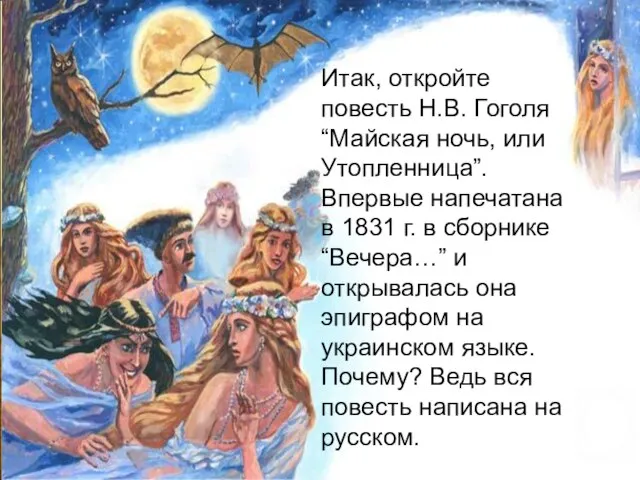 Итак, откройте повесть Н.В. Гоголя “Майская ночь, или Утопленница”. Впервые напечатана в 1831 г. в сборнике “Вечера…” и открывалась она эпиграфом на украинском языке. Почему? Ведь вся повесть написана на русском.